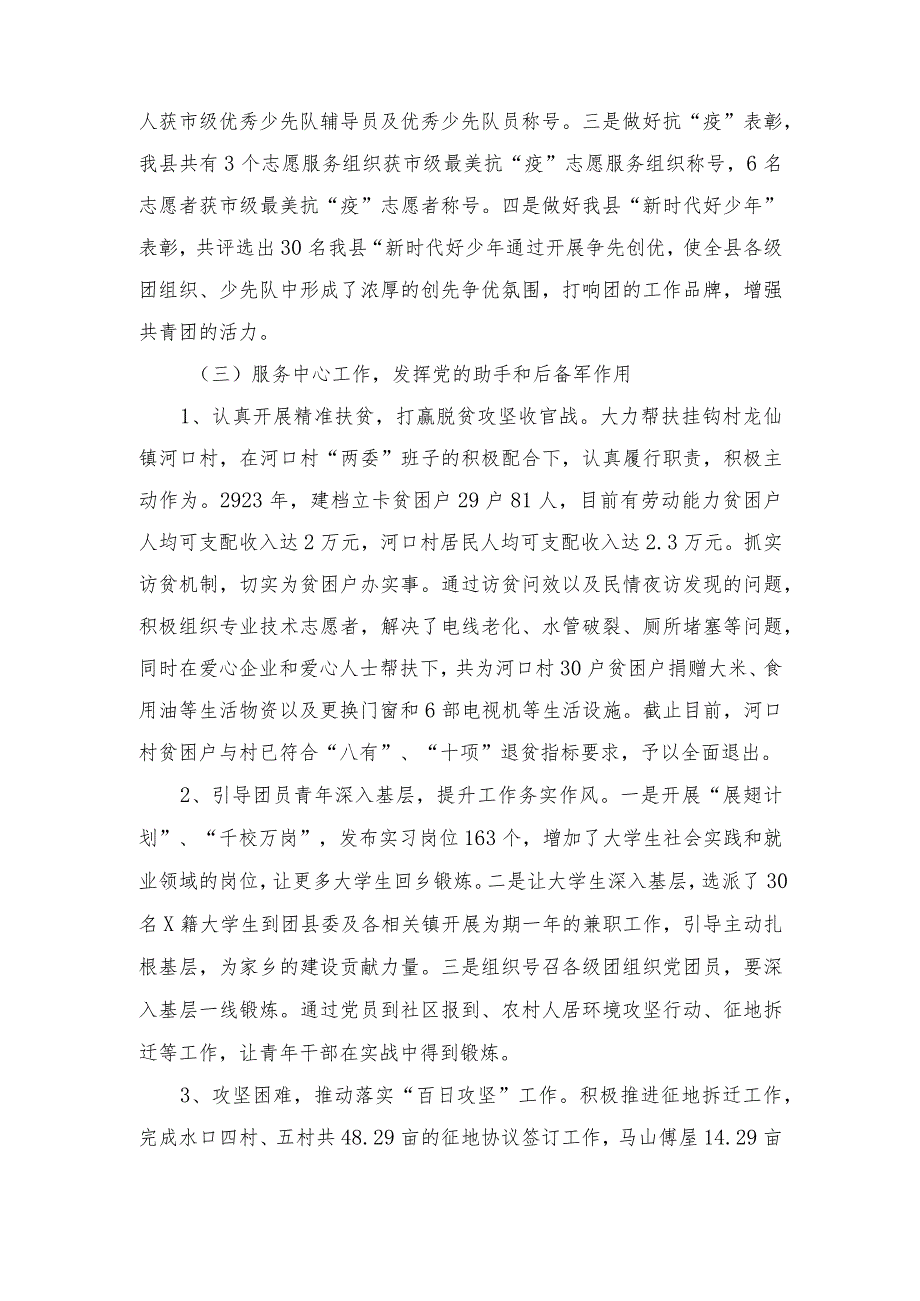 人获市级优秀少先队辅导员及优秀少先队员称号。三是做好抗“疫”表彰，我县共有3个志愿服务组织获市级最美抗“疫”志愿服务组织称号，6名志愿者获市级最美抗“疫”志愿者称号。四是做好我县“新时代好少年”表彰，共评选出30名我县“新时代好少年通过开展争先创优，使全县各级团组织、少先队中形成了浓厚的创先争优氛围，打响团的工作品牌，增强共青团的活力。

（三）服务中心工作，发挥党的助手和后备军作用

1、认真开展精准扶贫，打赢脱贫攻坚收官战。大力帮扶挂钩村龙仙镇河口村，在河口村“两委”班子的积极配合下，认真履行职责，积极主动作为。2923年，建档立卡贫困户29户81人，目前有劳动能力贫困户人均可支配收入达2万元，河口村居民人均可支配收入达2.3万元。抓实访贫机制，切实为贫困户办实事。通过访贫问效以及民情夜访发现的问题，积极组织专业技术志愿者，解决了电线老化、水管破裂、厕所堵塞等问题，同时在爱心企业和爱心人士帮扶下，共为河口村30户贫困户捐赠大米、食用油等生活物资以及更换门窗和6部电视机等生活设施。截止目前，河口村贫困户与村已符合“八有”、“十项”退贫指标要求，予以全面退出。

2、引导团员青年深入基层，提升工作务实作风。一是开展“展翅计划”、“千校万岗”，发布实习岗位163个，增加了大学生社会实践和就业领域的岗位，让更多大学生回乡锻炼。二是让大学生深入基层，选派了30名X籍大学生到团县委及各相关镇开展为期一年的兼职工作，引导主动扎根基层，为家乡的建设贡献力量。三是组织号召各级团组织党团员，要深入基层一线锻炼。通过党员到社区报到、农村人居环境攻坚行动、征地拆迁等工作，让青年干部在实战中得到锻炼。

3、攻坚困难，推动落实“百日攻坚”工作。积极推进征地拆迁工作，完成水口四村、五村共48.29亩的征地协议签订工作，马山傅屋14.29亩